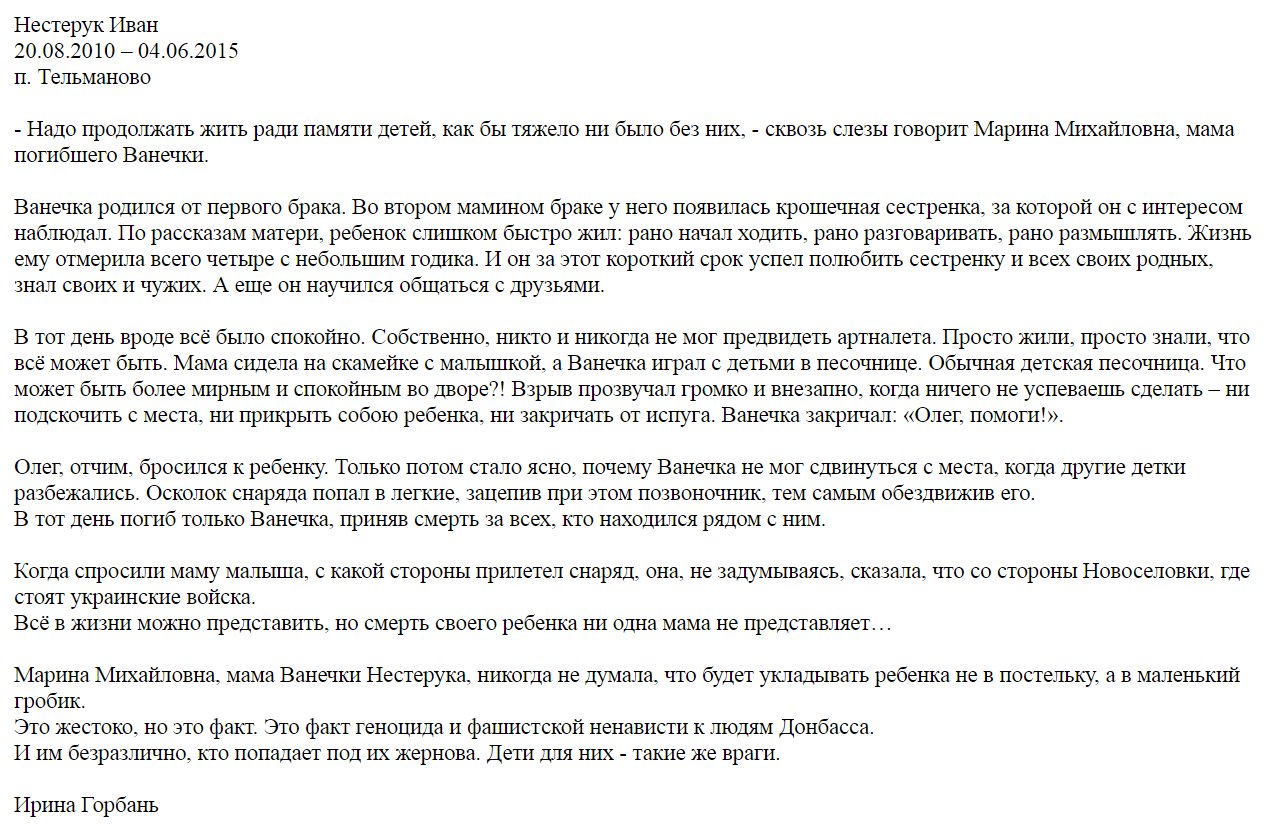 Нестерук Иван
20.08.2010 – 04.06.2015
п. Тельманово

- Надо продолжать жить ради памяти детей, как бы тяжело ни было без них, - сквозь слезы говорит Марина Михайловна, мама погибшего Ванечки.

Ванечка родился от первого брака. Во втором мамином браке у него появилась крошечная сестренка, за которой он с интересом наблюдал. По рассказам матери, ребенок слишком быстро жил: рано начал ходить, рано разговаривать, рано размышлять. Жизнь ему отмерила всего четыре с небольшим годика. И он за этот короткий срок успел полюбить сестренку и всех своих родных, знал своих и чужих. А еще он научился общаться с друзьями.

В тот день вроде всё было спокойно. Собственно, никто и никогда не мог предвидеть артналета. Просто жили, просто знали, что всё может быть. Мама сидела на скамейке с малышкой, а Ванечка играл с детьми в песочнице. Обычная детская песочница. Что может быть более мирным и спокойным во дворе?! Взрыв прозвучал громко и внезапно, когда ничего не успеваешь сделать – ни подскочить с места, ни прикрыть собою ребенка, ни закричать от испуга. Ванечка закричал: «Олег, помоги!».

Олег, отчим, бросился к ребенку. Только потом стало ясно, почему Ванечка не мог сдвинуться с места, когда другие детки разбежались. Осколок снаряда попал в легкие, зацепив при этом позвоночник, тем самым обездвижив его.
В тот день погиб только Ванечка, приняв смерть за всех, кто находился рядом с ним.

Когда спросили маму малыша, с какой стороны прилетел снаряд, она, не задумываясь, сказала, что со стороны Новоселовки, где стоят украинские войска.
Всё в жизни можно представить, но смерть своего ребенка ни одна мама не представляет…

Марина Михайловна, мама Ванечки Нестерука, никогда не думала, что будет укладывать ребенка не в постельку, а в маленький гробик.
Это жестоко, но это факт. Это факт геноцида и фашистской ненависти к людям Донбасса.
И им безразлично, кто попадает под их жернова. Дети для них - такие же враги.

Ирина Горбань